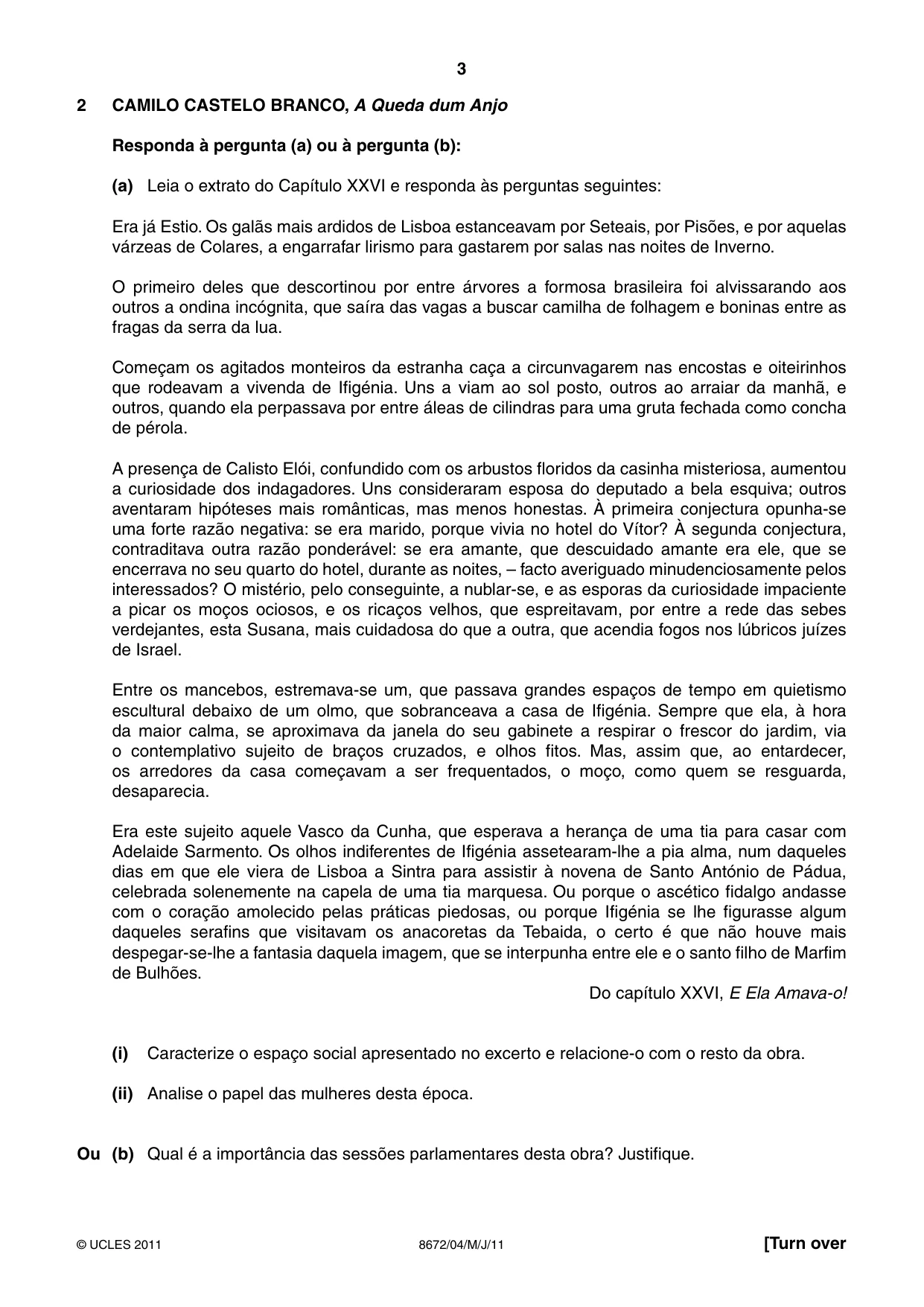 3

2 CAMILO CASTELO BRANCO, A Queda dum Anjo

Responda à pergunta (a) ou à pergunta (b):

(a) Leia o extrato do Capítulo XXVI e responda às perguntas seguintes:

Era já Estio. Os galãs mais ardidos de Lisboa estanceavam por Seteais, por Pisões, e por aquelas várzeas de Colares, a engarrafar lirismo para gastarem por salas nas noites de Inverno.

O primeiro deles que descortinou por entre árvores a formosa brasileira foi alvissarando aos outros a ondina incógnita, que saíra das vagas a buscar camilha de folhagem e boninas entre as fragas da serra da lua.

Começam os agitados monteiros da estranha caça a circunvagarem nas encostas e oiteirinhos que rodeavam a vivenda de Ifigénia. Uns a viam ao sol posto, outros ao arraiar da manhã, e outros, quando ela perpassava por entre áleas de cilindras para uma gruta fechada como concha de pérola.

A presença de Calisto Elói, confundido com os arbustos floridos da casinha misteriosa, aumentou a curiosidade dos indagadores. Uns consideraram esposa do deputado a bela esquiva; outros aventaram hipóteses mais românticas, mas menos honestas. À primeira conjectura opunha-se uma forte razão negativa: se era marido, porque vivia no hotel do Vítor? À segunda conjectura, contraditava outra razão ponderável: se era amante, que descuidado amante era ele, que se encerrava no seu quarto do hotel, durante as noites, – facto averiguado minudenciosamente pelos interessados? O mistério, pelo conseguinte, a nublar-se, e as esporas da curiosidade impaciente a picar os moços ociosos, e os ricaços velhos, que espreitavam, por entre a rede das sebes verdejantes, esta Susana, mais cuidadosa do que a outra, que acendia fogos nos lúbricos juízes de Israel.

Entre os mancebos, estremava-se um, que passava grandes espaços de tempo em quietismo escultural debaixo de um olmo, que sobranceava a casa de Ifigénia. Sempre que ela, à hora da maior calma, se aproximava da janela do seu gabinete a respirar o frescor do jardim, via o contemplativo sujeito de braços cruzados, e olhos fitos. Mas, assim que, ao entardecer, os arredores da casa começavam a ser frequentados, o moço, como quem se resguarda, desaparecia.

Era este sujeito aquele Vasco da Cunha, que esperava a herança de uma tia para casar com Adelaide Sarmento. Os olhos indiferentes de Ifigénia assetearam-lhe a pia alma, num daqueles dias em que ele viera de Lisboa a Sintra para assistir à novena de Santo António de Pádua, celebrada solenemente na capela de uma tia marquesa. Ou porque o ascético fidalgo andasse com o coração amolecido pelas práticas piedosas, ou porque Ifigénia se lhe figurasse algum daqueles serafins que visitavam os anacoretas da Tebaida, o certo é que não houve mais despegar-se-lhe a fantasia daquela imagem, que se interpunha entre ele e o santo filho de Marfim de Bulhões.

Do capítulo XXVI, E Ela Amava-o!

(i) Caracterize o espaço social apresentado no excerto e relacione-o com o resto da obra.

(ii) Analise o papel das mulheres desta época.

Ou (b) Qual é a importância das sessões parlamentares desta obra? Justifique.

© UCLES 2011 8672/04/M/J/11 [Turn over